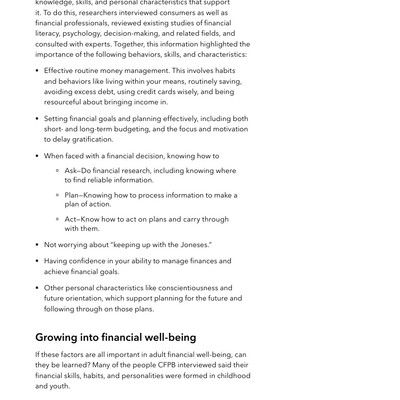 knowledge, skills, and personal characteristics that support it. To do this, researchers interviewed consumers as well as financial professionals, reviewed existing studies of financial literacy, psychology, decision-making, and related fields, and consulted with experts. Together, this information highlighted the importance of the following behaviors, skills, and characteristics:

• Effective routine money management. This involves habits and behaviors like living within your means, routinely saving, avoiding excess debt, using credit cards wisely, and being resourceful about bringing income in.

• Setting financial goals and planning effectively, including both short- and long-term budgeting, and the focus and motivation to delay gratification.

• When faced with a financial decision, knowing how to

 ◦ Ask—Do financial research, including knowing where to find reliable information.

 ◦ Plan—Knowing how to process information to make a plan of action.

 ◦ Act—Know how to act on plans and carry through with them.

• Not worrying about "keeping up with the Joneses."

• Having confidence in your ability to manage finances and achieve financial goals.

• Other personal characteristics like conscientiousness and future orientation, which support planning for the future and following through on those plans.

Growing into financial well-being

If these factors are all important in adult financial well-being, can they be learned? Many of the people CFPB interviewed said their financial skills, habits, and personalities were formed in childhood and youth.